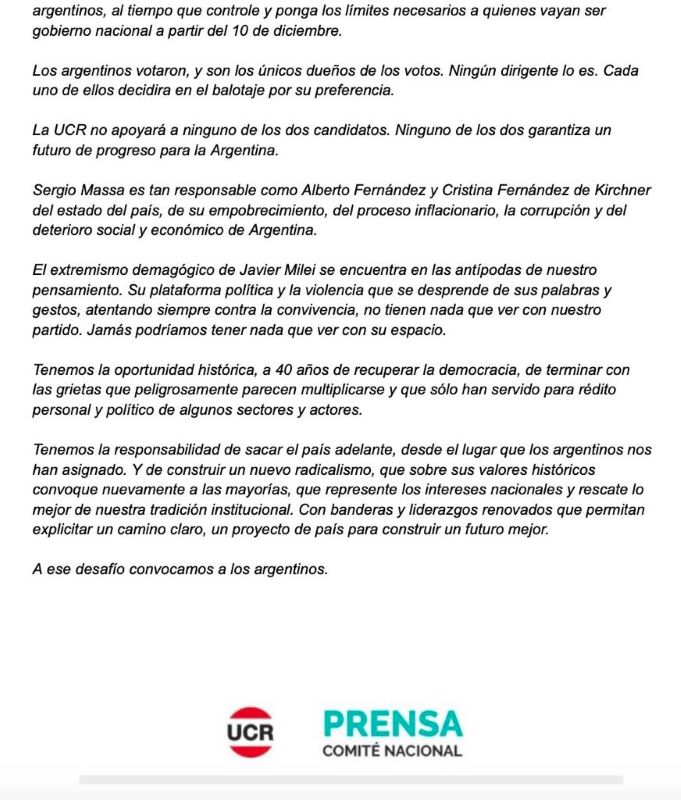 argentinos, al tiempo que controle y ponga los límites necesarios a quienes vayan ser gobierno nacional a partir del 10 de diciembre.

Los argentinos votaron, y son los únicos dueños de los votos. Ningún dirigente lo es. Cada uno de ellos decidira en el balotaje por su preferencia.

La UCR no apoyará a ninguno de los dos candidatos. Ninguno de los dos garantiza un futuro de progreso para la Argentina.

Sergio Massa es tan responsable como Alberto Fernández y Cristina Fernández de Kirchner del estado del país, de su empobrecimiento, del proceso inflacionario, la corrupción y del deterioro social y económico de Argentina.

El extremismo demagógico de Javier Milei se encuentra en las antípodas de nuestro pensamiento. Su plataforma política y la violencia que se desprende de sus palabras y gestos, atentando siempre contra la convivencia, no tienen nada que ver con nuestro partido. Jamás podríamos tener nada que ver con su espacio.

Tenemos la oportunidad histórica, a 40 años de recuperar la democracia, de terminar con las grietas que peligrosamente parecen multiplicarse y que sólo han servido para rédito personal y político de algunos sectores y actores.

Tenemos la responsabilidad de sacar el país adelante, desde el lugar que los argentinos nos han asignado. Y de construir un nuevo radicalismo, que sobre sus valores históricos convoque nuevamente a las mayorías, que represente los intereses nacionales y rescate lo mejor de nuestra tradición institucional. Con banderas y liderazgos renovados que permitan explicitar un camino claro, un proyecto de país para construir un futuro mejor.

A ese desafío convocamos a los argentinos.

UCR PRENSA
COMITÉ NACIONAL